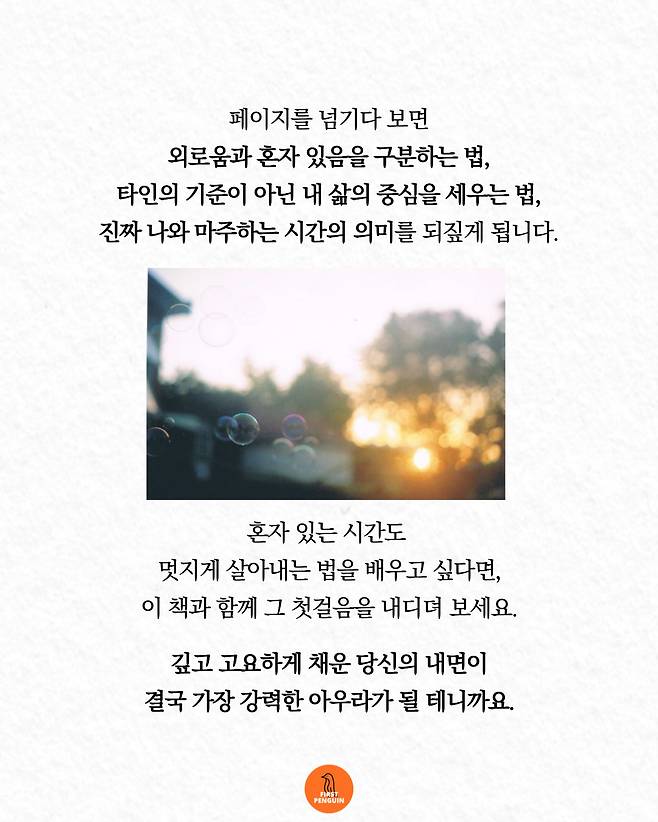 페이지를 넘기다 보면
외로움과 혼자 있음을 구분하는 법,
타인의 기준이 아닌 내 삶의 중심을 세우는 법,
진짜 나와 마주하는 시간의 의미를 되짚게 됩니다.

혼자 있는 시간도
멋지게 살아내는 법을 배우고 싶다면,
이 책과 함께 그 첫걸음을 내디뎌 보세요.

깊고 고요하게 채운 당신의 내면이
결국 가장 강력한 아우라가 될 테니까요.

FIRST PENGUIN